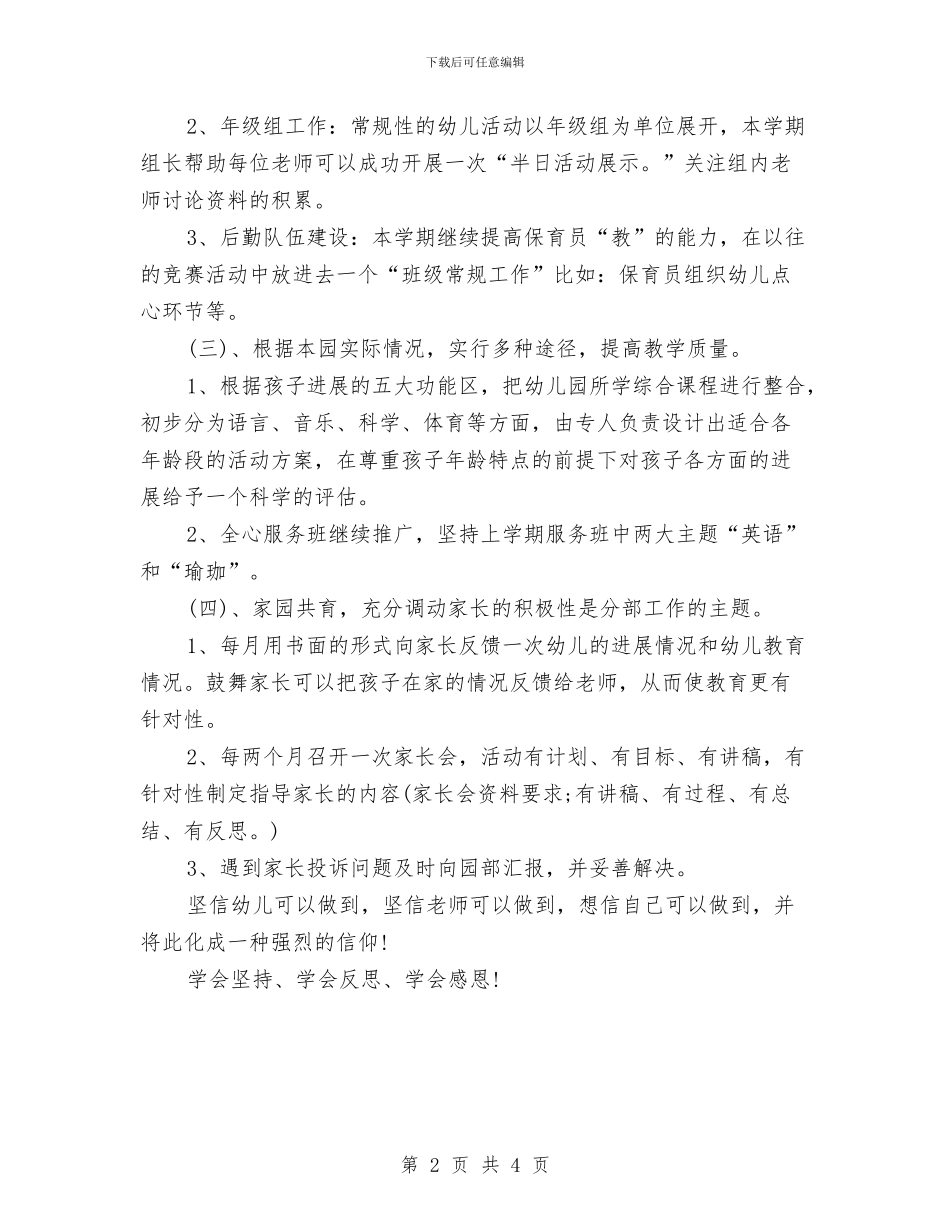 下载后可任意编辑

2、年级组工作：常规性的幼儿活动以年级组为单位展开，本学期组长帮助每位老师可以成功开展一次“半日活动展示。”关注组内老师讨论资料的积累。

3、后勤队伍建设：本学期继续提高保育员“教”的能力，在以往的竞赛活动中放进去一个“班级常规工作”比如：保育员组织幼儿点心环节等。

(三)、根据本园实际情况，实行多种途径，提高教学质量。

1、根据孩子进展的五大功能区，把幼儿园所学综合课程进行整合，初步分为语言、音乐、科学、体育等方面，由专人负责设计出适合各年龄段的活动方案，在尊重孩子年龄特点的前提下对孩子各方面的进展给予一个科学的评估。

2、全心服务班继续推广，坚持上学期服务班中两大主题“英语”和“瑜珈”。

(四)、家园共育，充分调动家长的积极性是分部工作的主题。

1、每月用书面的形式向家长反馈一次幼儿的进展情况和幼儿教育情况。鼓舞家长可以把孩子在家的情况反馈给老师，从而使教育更有针对性。

2、每两个月召开一次家长会，活动有计划、有目标、有讲稿，有针对性制定指导家长的内容(家长会资料要求;有讲稿、有过程、有总结、有反思。)

3、遇到家长投诉问题及时向园部汇报，并妥善解决。

坚信幼儿可以做到，坚信老师可以做到，想信自己可以做到，并将此化成一种强烈的信仰!

学会坚持、学会反思、学会感恩!

第 2 页 共 4 页